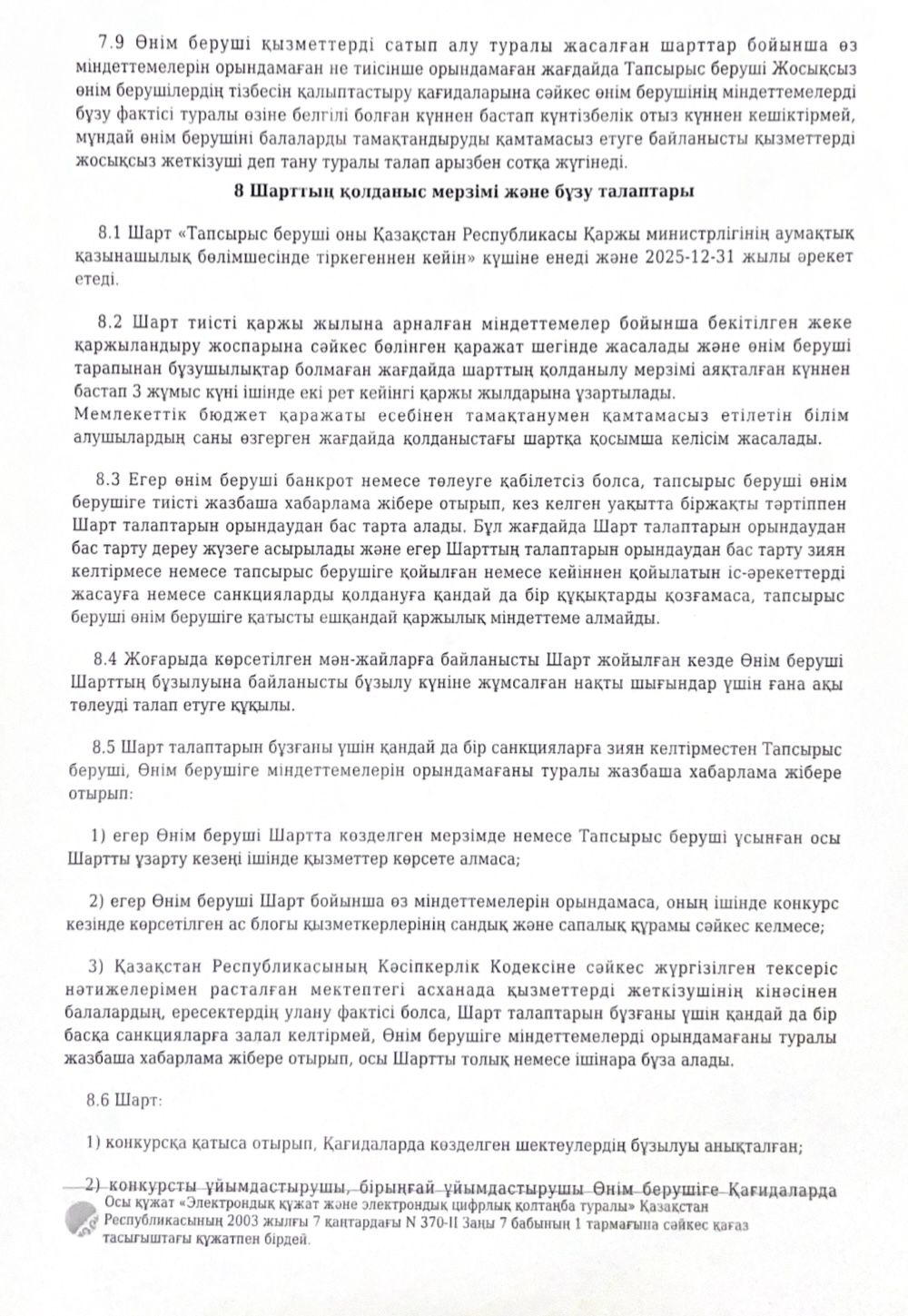 7.9 Өнім беруші қызметтерді сатып алу туралы жасалған шарттар бойынша өз міндеттемелерін орындамаған не тиісінше орындамаған жағдайда Тапсырыс беруші Жосықсыз өнім берушілердің тізбесін қалыптастыру қағидаларына сәйкес өнім берушінің міндеттемелерді бұзу фактісі туралы өзіне белгілі болған күннен бастап күнтізбелік отыз күннен кешіктірмей, мұндай өнім берушіні балаларды тамақтандыруды қамтамасыз етуге байланысты қызметтерді жосықсыз жеткізуші деп тану туралы талап арызбен сотқа жүгінеді.

8 Шарттың қолданыс мерзімі және бұзу талаптары

8.1 Шарт «Тапсырыс беруші оны Қазақстан Республикасы Қаржы министрлігінің аумақтық қазынашылық бөлімшесінде тіркегеннен кейін» күшіне енеді және 2025-12-31 жылы әрекет етеді.

8.2 Шарт тиісті қаржы жылына арналған міндеттемелер бойынша бекітілген жеке қаржыландыру жоспарына сәйкес бөлінген қаражат шегінде жасалады және өнім беруші тарапынан бұзушылықтар болмаған жағдайда шарттың қолданылу мерзімі аяқталған күннен бастап 3 жұмыс күні ішінде екі рет кейінгі қаржы жылдарына ұзартылады.
Мемлекеттік бюджет қаражаты есебінен тамақтанумен қамтамасыз етілетін білім алушылардың саны өзгерген жағдайда қолданыстағы шартқа қосымша келісім жасалады.

8.3 Егер өнім беруші банкрот немесе төлеуге қабілетсіз болса, тапсырыс беруші өнім берушіге тиісті жазбаша хабарлама жібере отырып, кез келген уақытта біржақты тәртіппен Шарт талаптарын орындаудан бас тарта алады. Бұл жағдайда Шарт талаптарын орындаудан бас тарту дереу жүзеге асырылады және егер Шарттың талаптарын орындаудан бас тарту зиян келтірмесе немесе тапсырыс берушіге қойылған немесе кейіннен қойылатын іс-әрекеттерді жасауға немесе санкцияларды қолдануға қандай да бір құқықтарды қозғамаса, тапсырыс беруші өнім берушіге қатысты ешқандай қаржылық міндеттеме алмайды.

8.4 Жоғарыда көрсетілген мән-жайларға байланысты Шарт жойылған кезде Өнім беруші Шарттың бұзылуына байланысты бұзылу күніне жұмсалған нақты шығындар үшін ғана ақы төлеуді талап етуге құқылы.

8.5 Шарт талаптарын бұзғаны үшін қандай да бір санкцияларға зиян келтірместен Тапсырыс беруші, Өнім берушіге міндеттемелерін орындамағаны туралы жазбаша хабарлама жібере отырып:

1) егер Өнім беруші Шартта көзделген мерзімде немесе Тапсырыс беруші ұсынған осы Шартты ұзарту кезеңі ішінде қызметтер көрсете алмаса;

2) егер Өнім беруші Шарт бойынша өз міндеттемелерін орындамаса, оның ішінде конкурс кезінде көрсетілген ас блогы қызметкерлерінің сандық және сапалық құрамы сәйкес келмесе;

3) Қазақстан Республикасының Кәсіпкерлік Кодексіне сәйкес жүргізілген тексеріс нәтижелерімен расталған мектептегі асханада қызметтерді жеткізушінің кінәсінен балалардың, ересектердің улану фактісі болса, Шарт талаптарын бұзғаны үшін қандай да бір басқа санкцияларға залал келтірмей, Өнім берушіге міндеттемелерді орындамағаны туралы жазбаша хабарлама жібере отырып, осы Шартты толық немесе ішінара бұза алады.

8.6 Шарт:

1) конкурсқа қатыса отырып, Қағидаларда көзделген шектеулердің бұзылуы анықталған;

2) конкурсты ұйымдастырушы, бірыңғай ұйымдастырушы Өнім берушіге Қағидаларда

Осы құжат «Электрондық құжат және электрондық цифрлық қолтаңба туралы» Қазақстан Республикасының 2003 жылғы 7 қаңтардағы N 370-II Заңы 7 бабының 1 тармағына сәйкес қағаз тасығыштағы құжатпен бірдей.